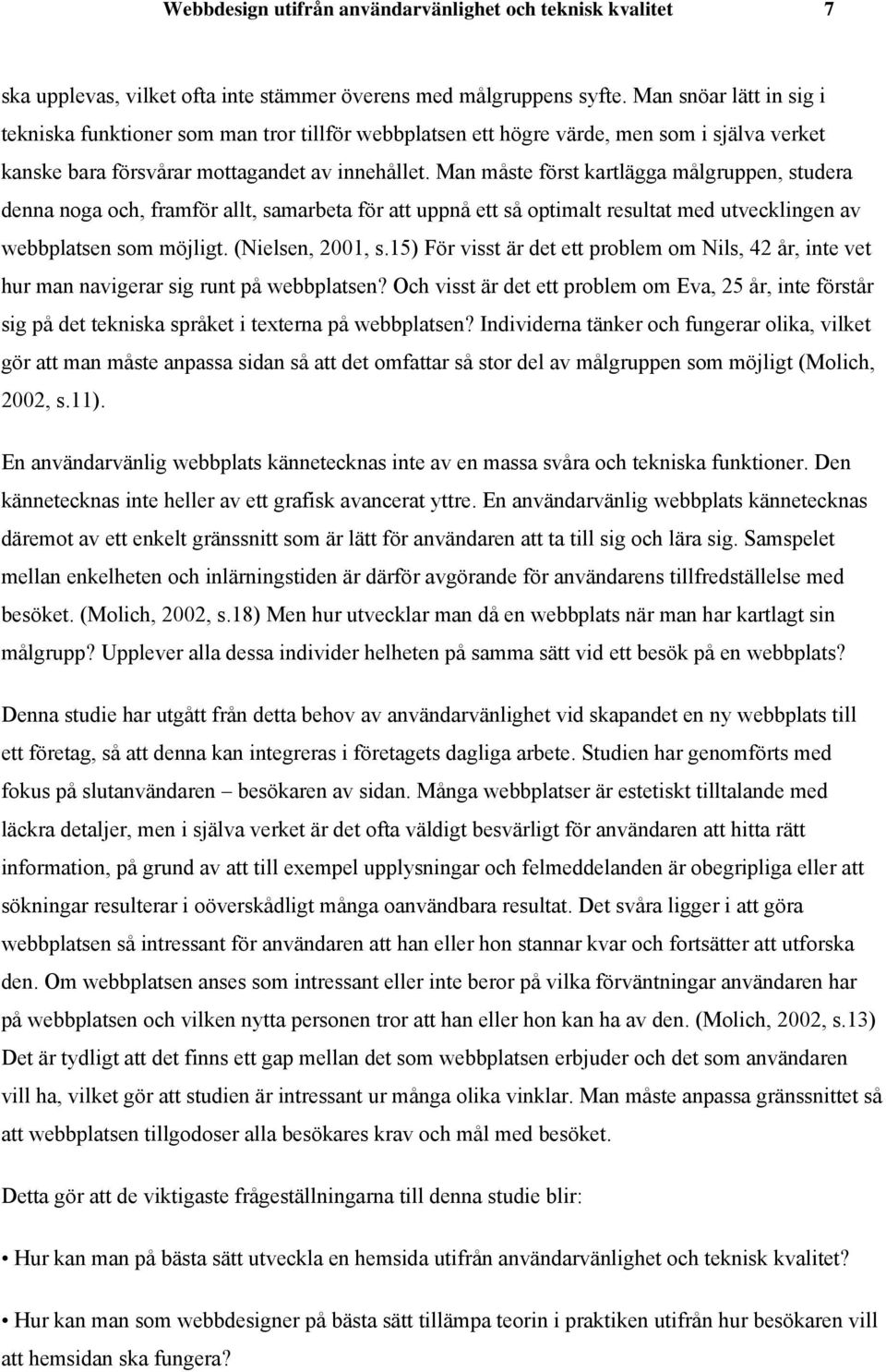 Webbdesign utifrån användarvänlighet och teknisk kvalitet 7

ska upplevas, vilket ofta inte stämmer överens med målgruppens syfte. Man snöar lätt in sig i tekniska funktioner som man tror tillför webbplatsen ett högre värde, men som i själva verket kanske bara försvårar mottagandet av innehållet. Man måste först kartlägga målgruppen, studera denna noga och, framför allt, samarbeta för att uppnå ett så optimalt resultat med utvecklingen av webbplatsen som möjligt. (Nielsen, 2001, s.15) För visst är det ett problem om Nils, 42 år, inte vet hur man navigerar sig runt på webbplatsen? Och visst är det ett problem om Eva, 25 år, inte förstår sig på det tekniska språket i texterna på webbplatsen? Individerna tänker och fungerar olika, vilket gör att man måste anpassa sidan så att det omfattar så stor del av målgruppen som möjligt (Molich, 2002, s.11).

En användarvänlig webbplats kännetecknas inte av en massa svåra och tekniska funktioner. Den kännetecknas inte heller av ett grafisk avancerat yttre. En användarvänlig webbplats kännetecknas däremot av ett enkelt gränssnitt som är lätt för användaren att ta till sig och lära sig. Samspelet mellan enkelheten och inlärningstiden är därför avgörande för användarens tillfredställelse med besöket. (Molich, 2002, s.18) Men hur utvecklar man då en webbplats när man har kartlagt sin målgrupp? Upplever alla dessa individer helheten på samma sätt vid ett besök på en webbplats?

Denna studie har utgått från detta behov av användarvänlighet vid skapandet en ny webbplats till ett företag, så att denna kan integreras i företagets dagliga arbete. Studien har genomförts med fokus på slutanvändaren – besökaren av sidan. Många webbplatser är estetiskt tilltalande med läckra detaljer, men i själva verket är det ofta väldigt besvärligt för användaren att hitta rätt information, på grund av att till exempel upplysningar och felmeddelanden är obegripliga eller att sökningar resulterar i oöverskådligt många oanvändbara resultat. Det svåra ligger i att göra webbplatsen så intressant för användaren att han eller hon stannar kvar och fortsätter att utforska den. Om webbplatsen anses som intressant eller inte beror på vilka förväntningar användaren har på webbplatsen och vilken nytta personen tror att han eller hon kan ha av den. (Molich, 2002, s.13) Det är tydligt att det finns ett gap mellan det som webbplatsen erbjuder och det som användaren vill ha, vilket gör att studien är intressant ur många olika vinklar. Man måste anpassa gränssnittet så att webbplatsen tillgodoser alla besökares krav och mål med besöket.

Detta gör att de viktigaste frågeställningarna till denna studie blir:

• Hur kan man på bästa sätt utveckla en hemsida utifrån användarvänlighet och teknisk kvalitet?

• Hur kan man som webbdesigner på bästa sätt tillämpa teorin i praktiken utifrån hur besökaren vill att hemsidan ska fungera?